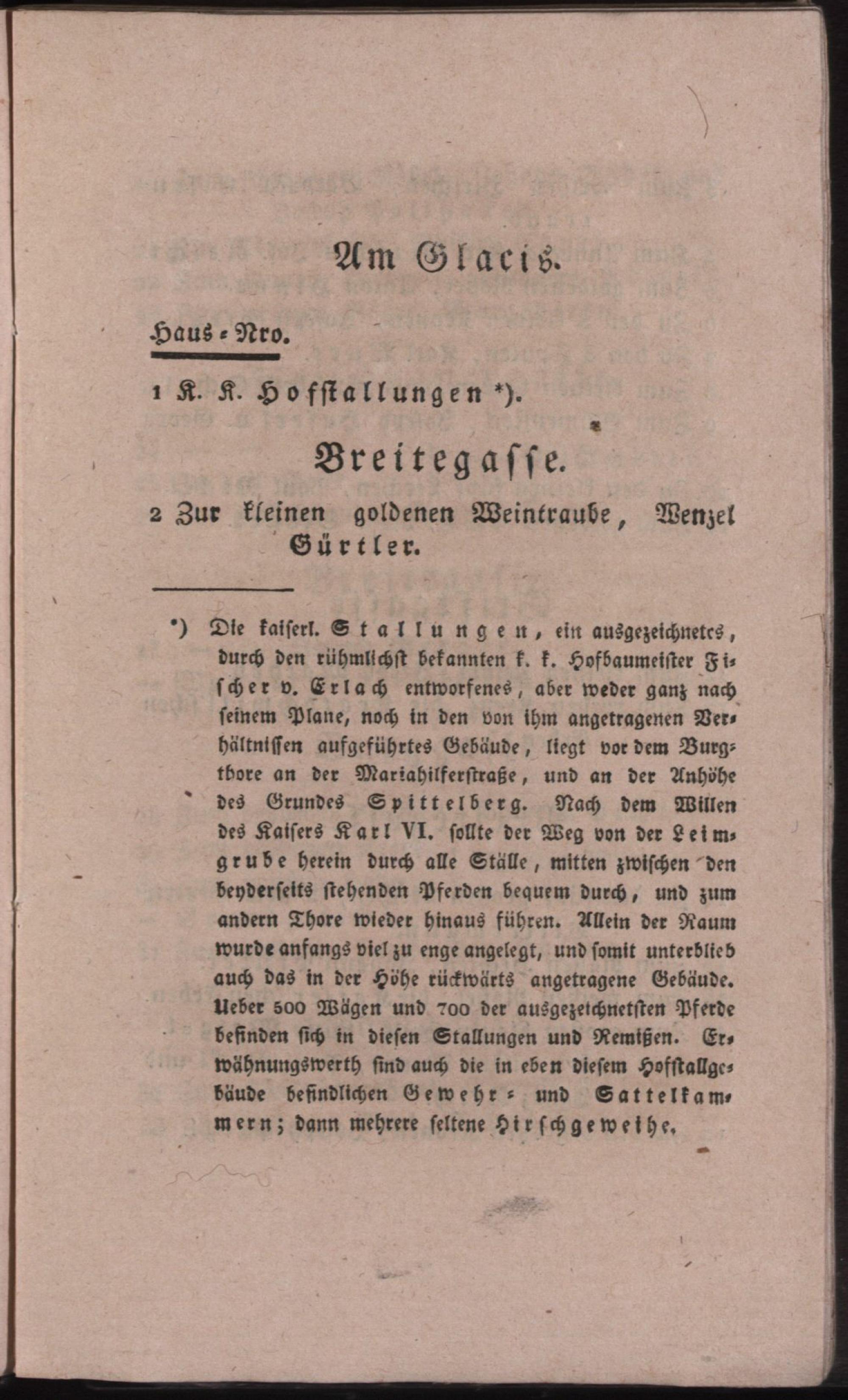 Am Glacis.

Haus-Nro.

1 K. K. Hofstallungen *).

Breitegasse.

2 Zur kleinen goldenen Weintraube, Wenzel Gürtler.

*) Die kaiserl. Stallungen, ein ausgezeichnetes, durch den rühmlichst bekannten k. k. Hofbaumeister Fischer v. Erlach entworfenes, aber weder ganz nach seinem Plane, noch in den von ihm angetragenen Verhältnissen aufgeführtes Gebäude, liegt vor dem Burgthore an der Mariahilferstraße, und an der Anhöhe des Grundes Spittelberg. Nach dem Willen des Kaisers Karl VI. sollte der Weg von der Leimgrube herein durch alle Ställe, mitten zwischen den beyderseits stehenden Pferden bequem durch, und zum andern Thore wieder hinaus führen. Allein der Raum wurde anfangs viel zu enge angelegt, und somit unterblieb auch das in der Höhe rückwärts angetragene Gebäude. Ueber 500 Wägen und 700 der ausgezeichnetsten Pferde befinden sich in diesen Stallungen und Remißen. Erwähnungswerth sind auch die in eben diesem Hofstallgebäude befindlichen Gewehr- und Sattelkammern; dann mehrere seltene Hirschgeweihe.